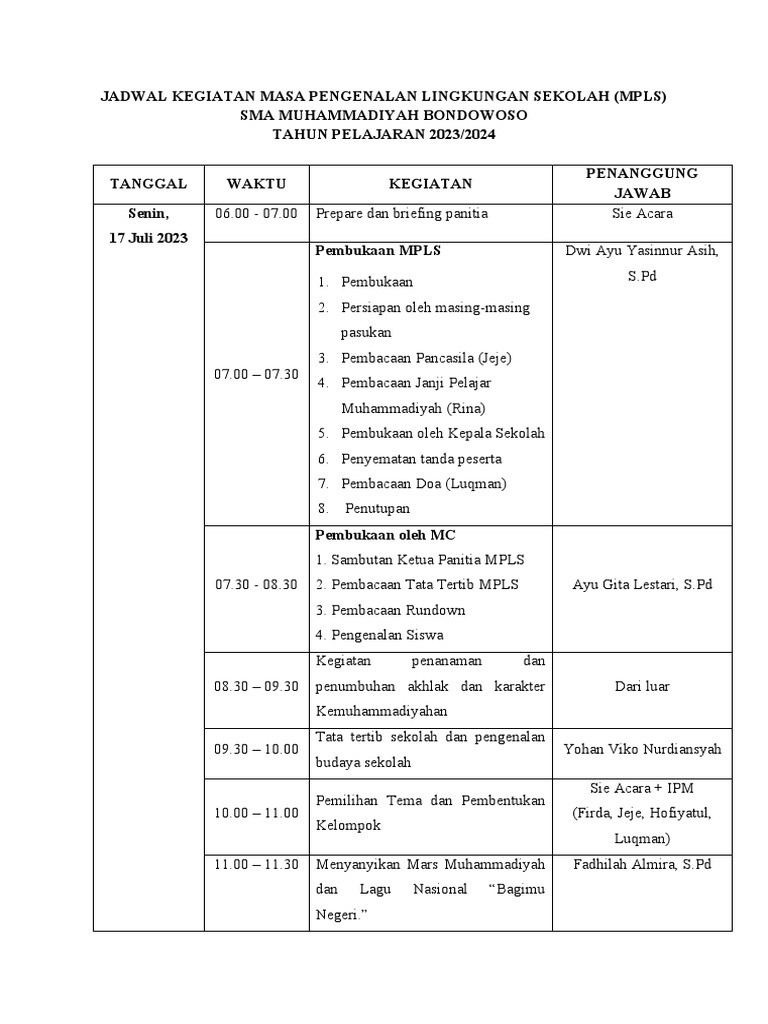 JADWAL KEGIATAN MASA PENGENALAN LINGKUNGAN SEKOLAH (MPLS)
SMA MUHAMMADIYAH BONDOWOSO
TAHUN PELAJARAN 2023/2024

| TANGGAL | WAKTU | KEGIATAN | PENANGGUNG JAWAB |
|---|---|---|---|
| Senin, 17 Juli 2023 | 06.00 - 07.00 | Prepare dan briefing panitia | Sie Acara |
| | 07.00 – 07.30 | Pembukaan MPLS 1. Pembukaan 2. Persiapan oleh masing-masing pasukan 3. Pembacaan Pancasila (Jeje) 4. Pembacaan Janji Pelajar Muhammadiyah (Rina) 5. Pembukaan oleh Kepala Sekolah 6. Penyematan tanda peserta 7. Pembacaan Doa (Luqman) 8. Penutupan | Dwi Ayu Yasinnur Asih, S.Pd |
| | 07.30 - 08.30 | Pembukaan oleh MC 1. Sambutan Ketua Panitia MPLS 2. Pembacaan Tata Tertib MPLS 3. Pembacaan Rundown 4. Pengenalan Siswa | Ayu Gita Lestari, S.Pd |
| | 08.30 – 09.30 | Kegiatan penanaman dan penumbuhan akhlak dan karakter Kemuhammadiyahan | Dari luar |
| | 09.30 – 10.00 | Tata tertib sekolah dan pengenalan budaya sekolah | Yohan Viko Nurdiansyah |
| | 10.00 – 11.00 | Pemilihan Tema dan Pembentukan Kelompok | Sie Acara + IPM (Firda, Jeje, Hofiyatul, Luqman) |
| | 11.00 – 11.30 | Menyanyikan Mars Muhammadiyah dan Lagu Nasional “Bagimu Negeri.” | Fadhilah Almira, S.Pd |